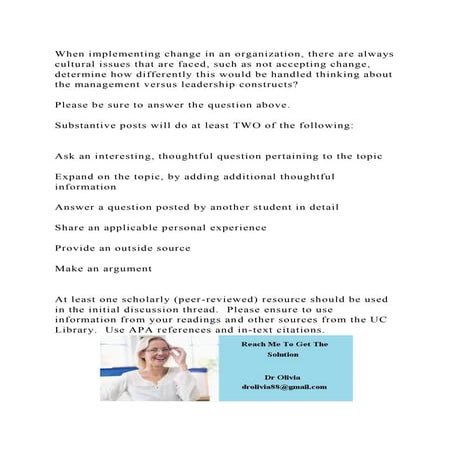 When implementing change in an organization, there are always cultural issues that are faced, such as not accepting change, determine how differently this would be handled thinking about the management versus leadership constructs?

Please be sure to answer the question above.

Substantive posts will do at least TWO of the following:

Ask an interesting, thoughtful question pertaining to the topic

Expand on the topic, by adding additional thoughtful information

Answer a question posted by another student in detail

Share an applicable personal experience

Provide an outside source

Make an argument

At least one scholarly (peer-reviewed) resource should be used in the initial discussion thread. Please ensure to use information from your readings and other sources from the UC Library. Use APA references and in-text citations.

Reach Me To Get The Solution

Dr Olivia
drolivia88@gmail.com